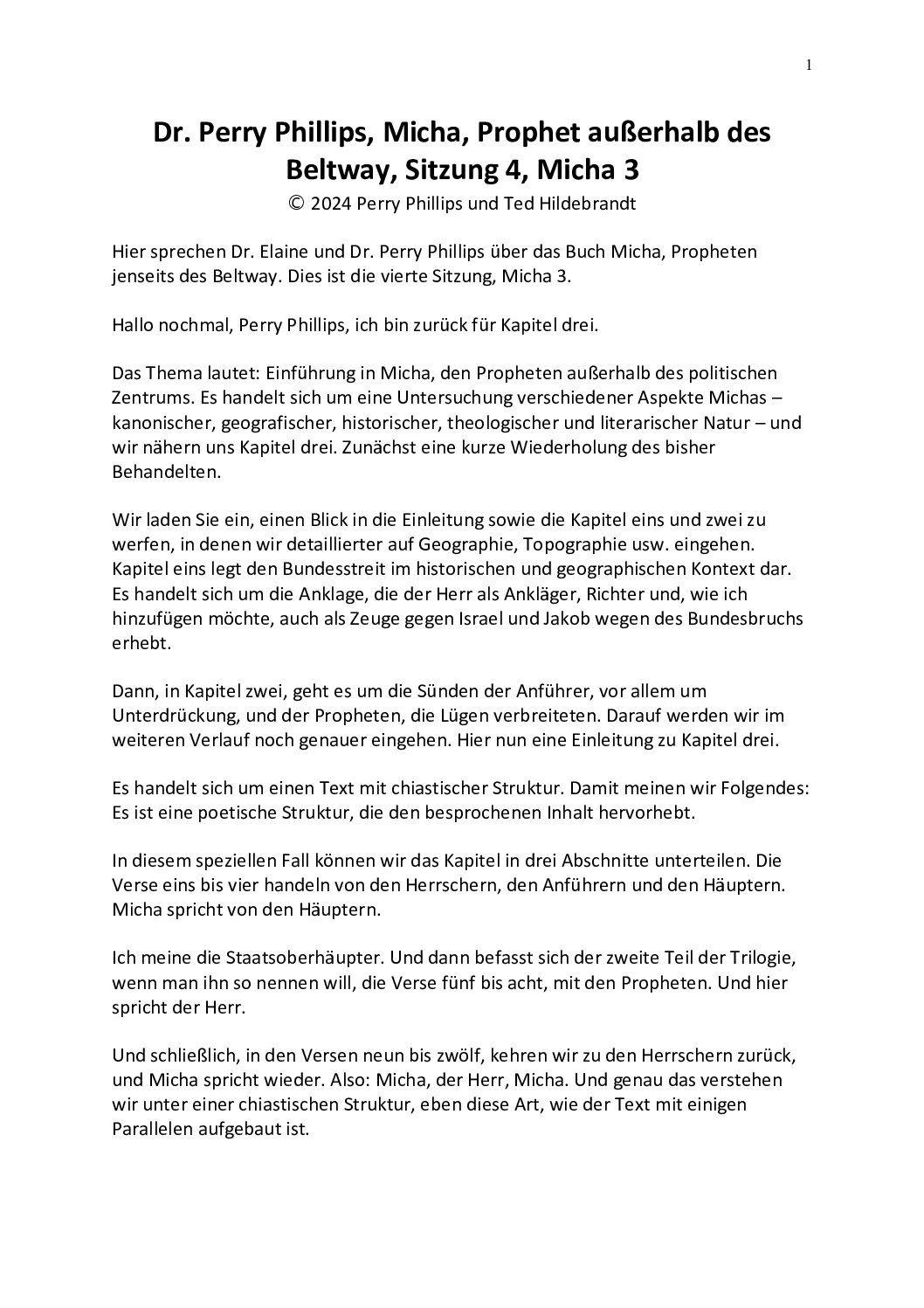 1

Dr. Perry Phillips, Micha, Prophet außerhalb des Beltway, Sitzung 4, Micha 3

© 2024 Perry Phillips und Ted Hildebrandt

Hier sprechen Dr. Elaine und Dr. Perry Phillips über das Buch Micha, Propheten jenseits des Beltway. Dies ist die vierte Sitzung, Micha 3.

Hallo nochmal, Perry Phillips, ich bin zurück für Kapitel drei.

Das Thema lautet: Einführung in Micha, den Propheten außerhalb des politischen Zentrums. Es handelt sich um eine Untersuchung verschiedener Aspekte Michas – kanonischer, geografischer, historischer, theologischer und literarischer Natur – und wir nähern uns Kapitel drei. Zunächst eine kurze Wiederholung des bisher Behandelten.

Wir laden Sie ein, einen Blick in die Einleitung sowie die Kapitel eins und zwei zu werfen, in denen wir detaillierter auf Geographie, Topographie usw. eingehen. Kapitel eins legt den Bundesstreit im historischen und geographischen Kontext dar. Es handelt sich um die Anklage, die der Herr als Ankläger, Richter und, wie ich hinzufügen möchte, auch als Zeuge gegen Israel und Jakob wegen des Bundesbruchs erhebt.

Dann, in Kapitel zwei, geht es um die Sünden der Anführer, vor allem um Unterdrückung, und der Propheten, die Lügen verbreiteten. Darauf werden wir im weiteren Verlauf noch genauer eingehen. Hier nun eine Einleitung zu Kapitel drei.

Es handelt sich um einen Text mit chiastischer Struktur. Damit meinen wir Folgendes: Es ist eine poetische Struktur, die den besprochenen Inhalt hervorhebt.

In diesem speziellen Fall können wir das Kapitel in drei Abschnitte unterteilen. Die Verse eins bis vier handeln von den Herrschern, den Anführern und den Häuptern. Micha spricht von den Häuptern.

Ich meine die Staatsoberhäupter. Und dann befasst sich der zweite Teil der Trilogie, wenn man ihn so nennen will, die Verse fünf bis acht, mit den Propheten. Und hier spricht der Herr.

Und schließlich, in den Versen neun bis zwölf, kehren wir zu den Herrschern zurück, und Micha spricht wieder. Also: Micha, der Herr, Micha. Und genau das verstehen wir unter einer chiastischen Struktur, eben diese Art, wie der Text mit einigen Parallelen aufgebaut ist.